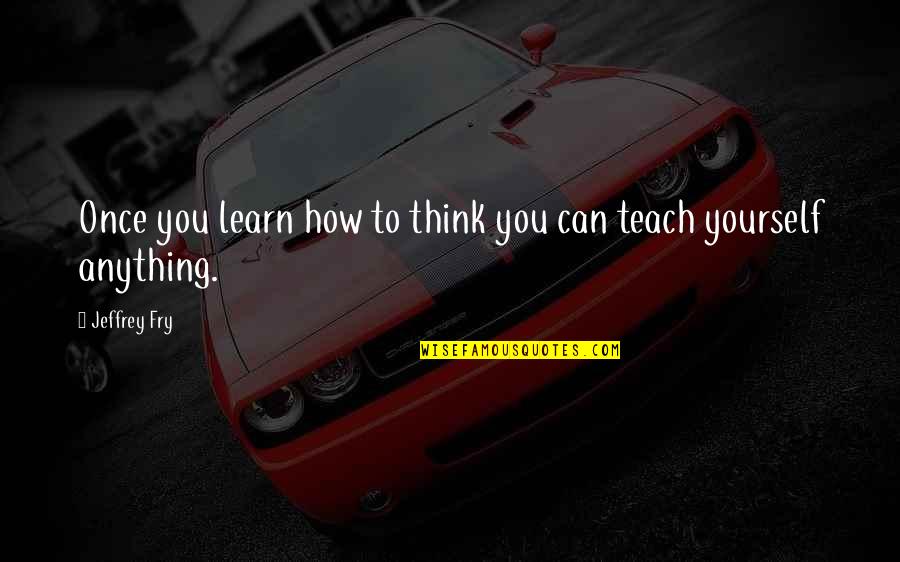 Once you learn how to think you can teach yourself anything.

Jeffrey Fry

WISEFAMOUSQUOTES.COM